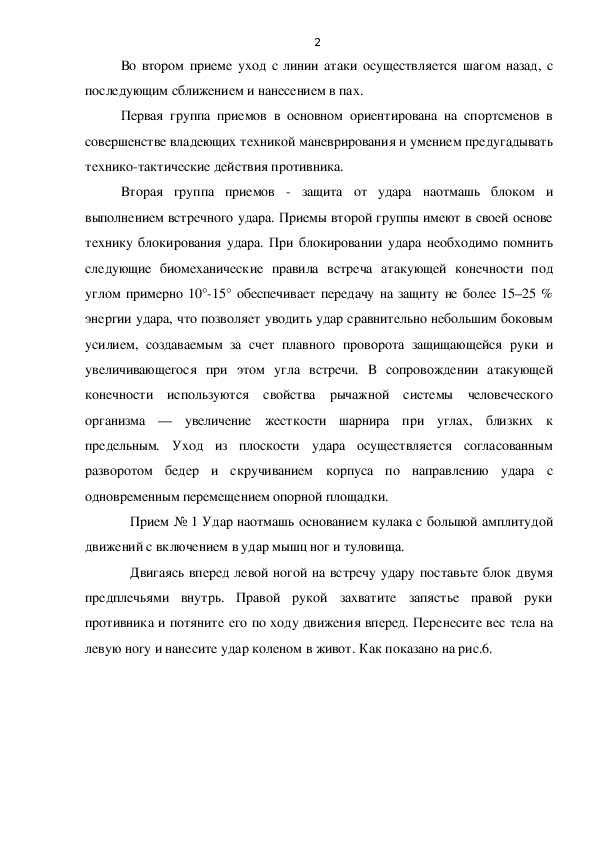 2

Во втором приеме уход с линии атаки осуществляется шагом назад, с последующим сближением и нанесением в пах.

Первая группа приемов в основном ориентирована на спортсменов в совершенстве владеющих техникой маневрирования и умением предугадывать технико-тактические действия противника.

Вторая группа приемов - защита от удара наотмашь блоком и выполнением встречного удара. Приемы второй группы имеют в своей основе технику блокирования удара. При блокировании удара необходимо помнить следующие биомеханические правила встреча атакующей конечности под углом примерно 10°-15° обеспечивает передачу на защиту не более 15–25 % энергии удара, что позволяет уводить удар сравнительно небольшим боковым усилием, создаваемым за счет плавного проворота защищающейся руки и увеличивающегося при этом угла встречи. В сопровождении атакующей конечности используются свойства рычажной системы человеческого организма — увеличение жесткости шарнира при углах, близких к предельным. Уход из плоскости удара осуществляется согласованным разворотом бедер и скручиванием корпуса по направлению удара с одновременным перемещением опорной площадки.

Прием № 1 Удар наотмашь основанием кулака с большой амплитудой движений с включением в удар мышц ног и туловища.

Двигаясь вперед левой ногой на встречу удару поставьте блок двумя предплечьями внутрь. Правой рукой захватите запястье правой руки противника и потяните его по ходу движения вперед. Перенесите вес тела на левую ногу и нанесите удар коленом в живот. Как показано на рис.6.